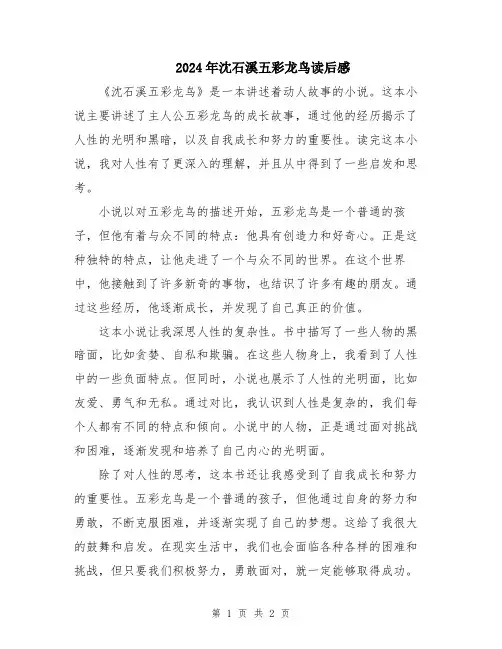 2024年沈石溪五彩龙鸟读后感

《沈石溪五彩龙鸟》是一本讲述着动人故事的小说。这本小说主要讲述了主人公五彩龙鸟的成长故事，通过他的经历揭示了人性的光明和黑暗，以及自我成长和努力的重要性。读完这本小说，我对人性有了更深入的理解，并且从中得到了一些启发和思考。

小说以对五彩龙鸟的描述开始，五彩龙鸟是一个普通的孩子，但他有着与众不同的特点：他具有创造力和好奇心。正是这种独特的特点，让他走进了一个与众不同的世界。在这个世界中，他接触到了许多新奇的事物，也结识了许多有趣的朋友。通过这些经历，他逐渐成长，并发现了自己真正的价值。

这本小说让我深思人性的复杂性。书中描写了一些人物的黑暗面，比如贪婪、自私和欺骗。在这些人物身上，我看到了人性中的一些负面特点。但同时，小说也展示了人性的光明面，比如友爱、勇气和无私。通过对比，我认识到人性是复杂的，我们每个人都有不同的特点和倾向。小说中的人物，正是通过面对挑战和困难，逐渐发现和培养了自己内心的光明面。

除了对人性的思考，这本书还让我感受到了自我成长和努力的重要性。五彩龙鸟是一个普通的孩子，但他通过自身的努力和勇敢，不断克服困难，并逐渐实现了自己的梦想。这给了我很大的鼓舞和启发。在现实生活中，我们也会面临各种各样的困难和挑战，但只要我们积极努力，勇敢面对，就一定能够取得成功。

第 1 页 共 2 页